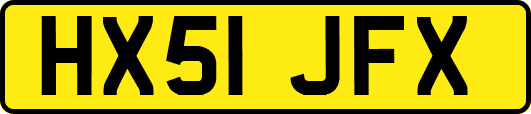 HX51 JFX